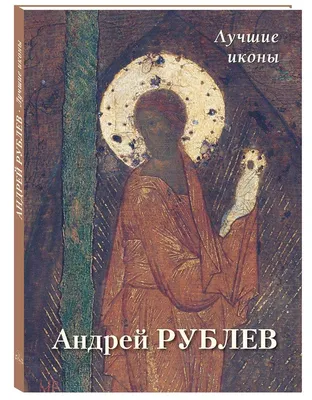 АНДРЕЙ РУБЛЕВ · Лучшие иконы

Лучшие иконы

Андрей РУБЛЕВ